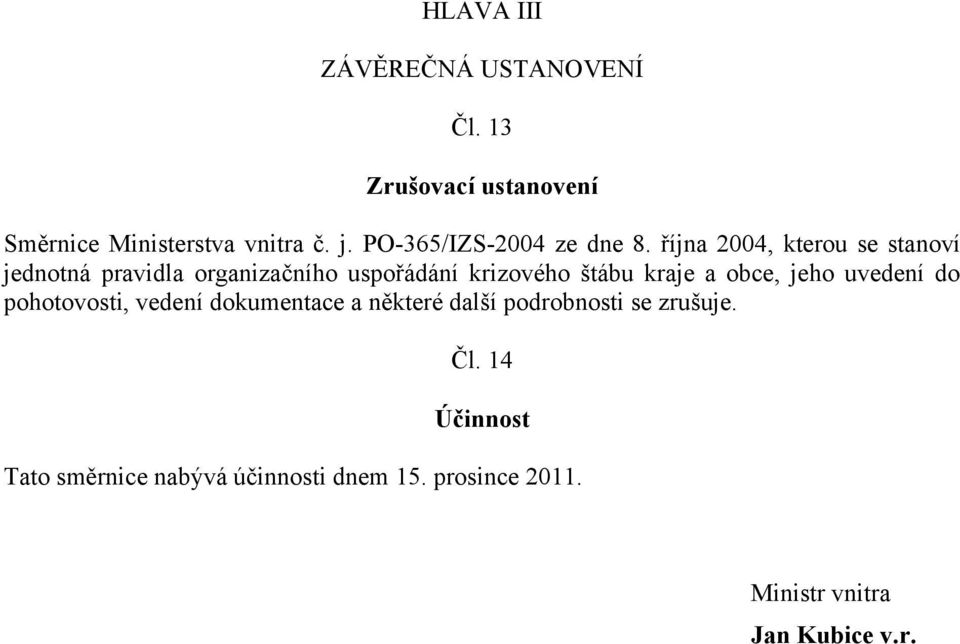 HLAVA III

ZÁVĚREČNÁ USTANOVENÍ

Čl. 13

Zrušovací ustanovení

Směrnice Ministerstva vnitra č. j. PO-365/IZS-2004 ze dne 8. října 2004, kterou se stanoví jednotná pravidla organizačního uspořádání krizového štábu kraje a obce, jeho uvedení do pohotovosti, vedení dokumentace a některé další podrobnosti se zrušuje.

Čl. 14

Účinnost

Tato směrnice nabývá účinnosti dnem 15. prosince 2011.

Ministr vnitra

Jan Kubice v.r.